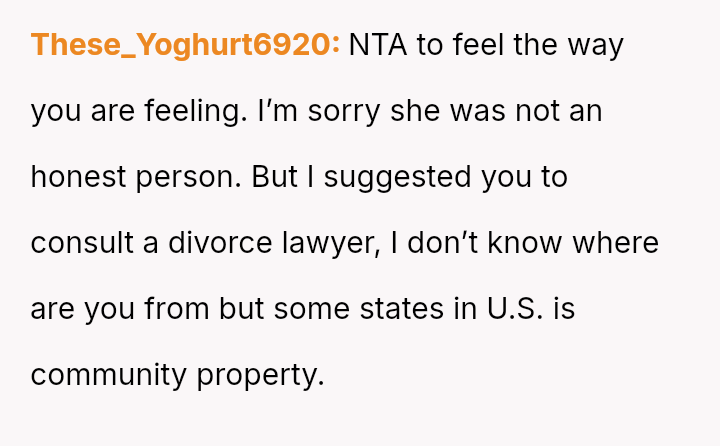 These_Yoghurt6920: NTA to feel the way you are feeling. I'm sorry she was not an honest person. But I suggested you to consult a divorce lawyer, I don't know where are you from but some states in U.S. is community property.